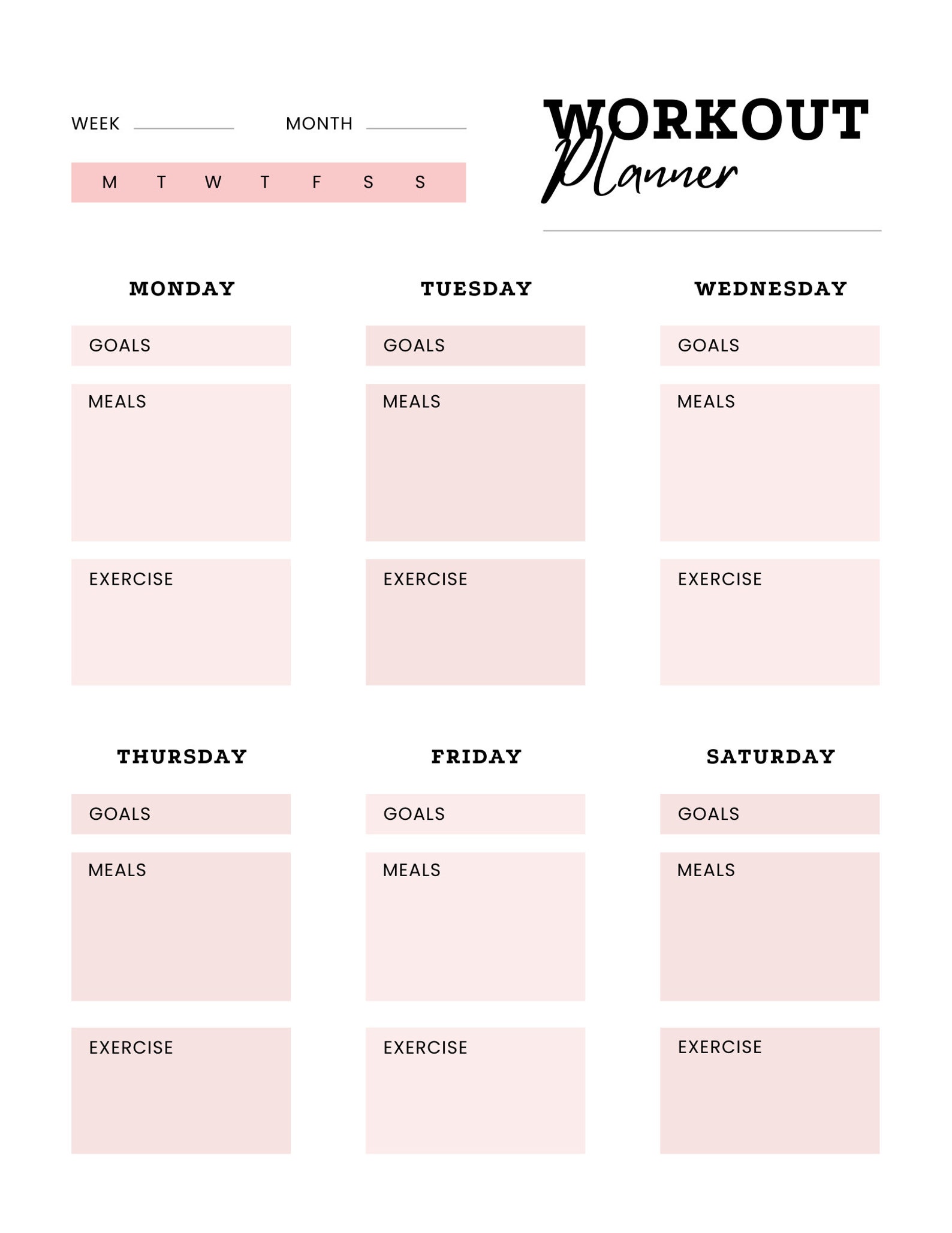 WEEK ____ MONTH ____

M T W T F S S

WORKOUT
Planner

MONDAY

GOALS

MEALS

EXERCISE

TUESDAY

GOALS

MEALS

EXERCISE

WEDNESDAY

GOALS

MEALS

EXERCISE

THURSDAY

GOALS

MEALS

EXERCISE

FRIDAY

GOALS

MEALS

EXERCISE

SATURDAY

GOALS

MEALS

EXERCISE